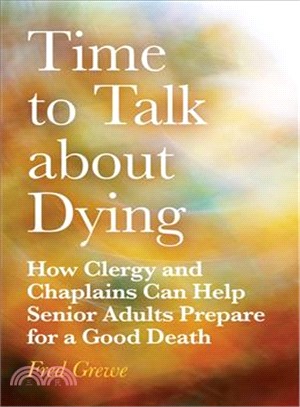 Time to Talk about Dying

How Clergy and Chaplains Can Help Senior Adults Prepare for a Good Death

Fred Grewe